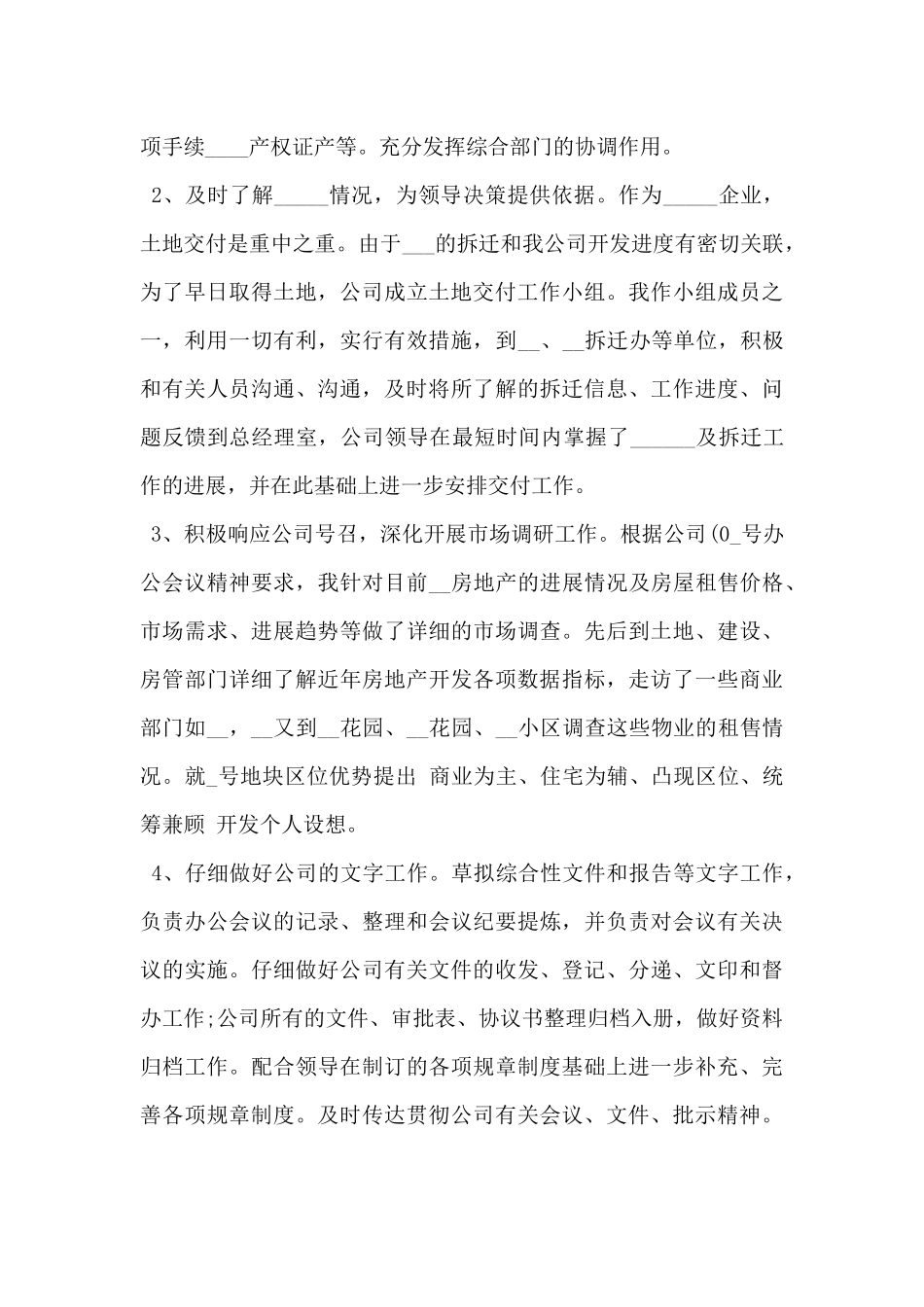 项手续____产权证产等。充分发挥综合部门的协调作用。

2、及时了解_____情况，为领导决策提供依据。作为_____企业，土地交付是重中之重。由于___的拆迁和我公司开发进度有密切关联，为了早日取得土地，公司成立土地交付工作小组。我作小组成员之一，利用一切有利，实行有效措施，到__、__拆迁办等单位，积极和有关人员沟通、沟通，及时将所了解的拆迁信息、工作进度、问题反馈到总经理室，公司领导在最短时间内掌握了______及拆迁工作的进展，并在此基础上进一步安排交付工作。

3、积极响应公司号召，深化开展市场调研工作。根据公司(0_号办公会议精神要求，我针对目前__房地产的进展情况及房屋租售价格、市场需求、进展趋势等做了详细的市场调查。先后到土地、建设、房管部门详细了解近年房地产开发各项数据指标，走访了一些商业部门如__，__又到__花园、__花园、__小区调查这些物业的租售情况。就_号地块区位优势提出 商业为主、住宅为辅、凸现区位、统筹兼顾 开发个人设想。

4、仔细做好公司的文字工作。草拟综合性文件和报告等文字工作，负责办公会议的记录、整理和会议纪要提炼，并负责对会议有关决议的实施。仔细做好公司有关文件的收发、登记、分递、文印和督办工作;公司所有的文件、审批表、协议书整理归档入册，做好资料归档工作。配合领导在制订的各项规章制度基础上进一步补充、完善各项规章制度。及时传达贯彻公司有关会议、文件、批示精神。